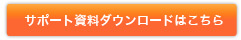 サポート資料ダウンロードはこちら